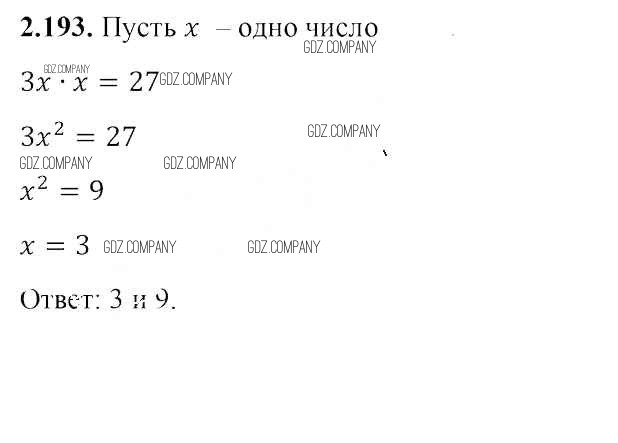 2.193. Пусть $x$ – одно число

$3x \cdot x = 27$

$3x^2 = 27$

$x^2 = 9$

$x = 3$

Ответ: 3 и 9.

GDZ.COMPANY